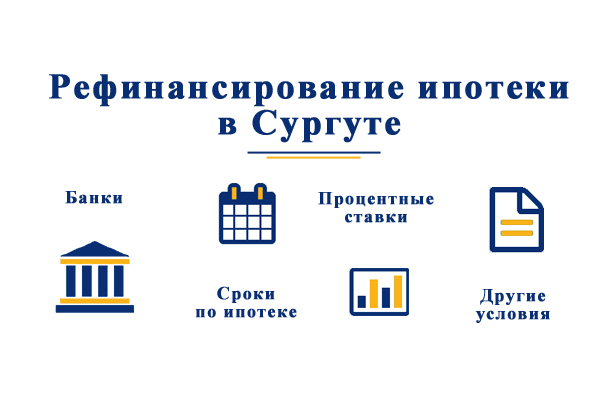 Рефинансирование ипотеки в Сургуте

Банки

Процентные ставки

Сроки по ипотеке

Другие условия